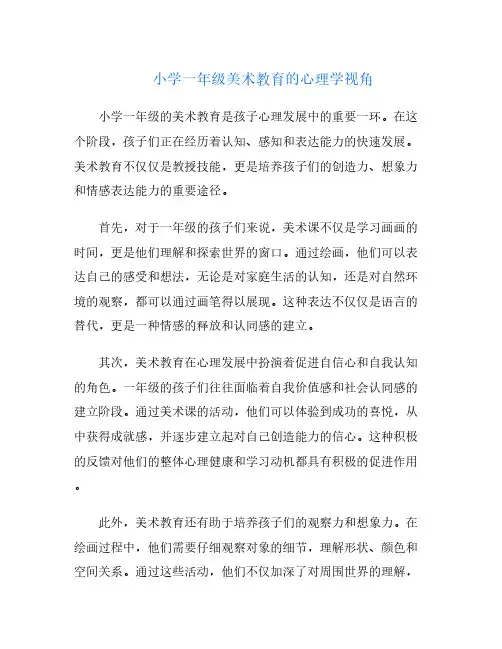 小学一年级美术教育的心理学视角

小学一年级的美术教育是孩子心理发展中的重要一环。在这个阶段，孩子们正在经历着认知、感知和表达能力的快速发展。美术教育不仅仅是教授技能，更是培养孩子们的创造力、想象力和情感表达能力的重要途径。

首先，对于一年级的孩子们来说，美术课不仅是学习画画的时间，更是他们理解和探索世界的窗口。通过绘画，他们可以表达自己的感受和想法，无论是对家庭生活的认知，还是对自然环境的观察，都可以通过画笔得以展现。这种表达不仅仅是语言的替代，更是一种情感的释放和认同感的建立。

其次，美术教育在心理发展中扮演着促进自信心和自我认知的角色。一年级的孩子们往往面临着自我价值感和社会认同感的建立阶段。通过美术课的活动，他们可以体验到成功的喜悦，从中获得成就感，并逐步建立起对自己创造能力的信心。这种积极的反馈对他们的整体心理健康和学习动机都具有积极的促进作用。

此外，美术教育还有助于培养孩子们的观察力和想象力。在绘画过程中，他们需要仔细观察对象的细节，理解形状、颜色和空间关系。通过这些活动，他们不仅加深了对周围世界的理解，